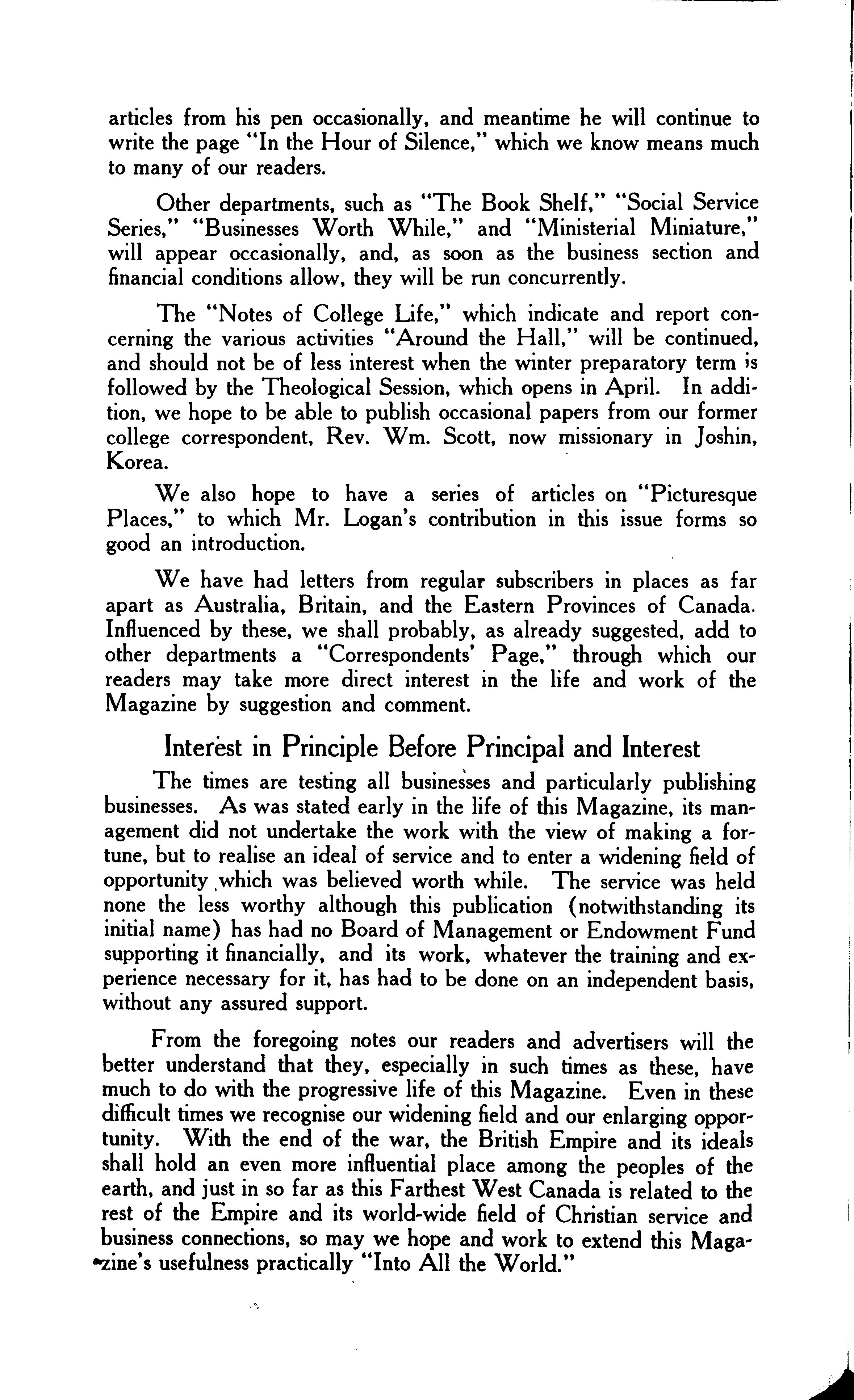 articles from his pen occasionally, and meantime he will continue to write the page "In the Hour of Silence," which we know means much to many of our readers.

Other departments, such as "The Book Shelf," "Social Service Series," "Businesses Worth While," and "Ministerial Miniature," will appear occasionally, and, as soon as the business section and financial conditions allow, they will be run concurrently.

The "Notes of College Life," which indicate and report concerning the various activities "Around the Hall," will be continued, and should not be of less interest when the winter preparatory term is followed by the Theological Session, which opens in April. In addition, we hope to be able to publish occasional papers from our former college correspondent, Rev. Wm. Scott, now missionary in Joshin, Korea.

We also hope to have a series of articles on "Picturesque Places," to which Mr. Logan's contribution in this issue forms so good an introduction.

We have had letters from regular subscribers in places as far apart as Australia, Britain, and the Eastern Provinces of Canada. Influenced by these, we shall probably, as already suggested, add to other departments a "Correspondents' Page," through which our readers may take more direct interest in the life and work of the Magazine by suggestion and comment.

Interest in Principle Before Principal and Interest

The times are testing all businesses and particularly publishing businesses. As was stated early in the life of this Magazine, its management did not undertake the work with the view of making a fortune, but to realise an ideal of service and to enter a widening field of opportunity which was believed worth while. The service was held none the less worthy although this publication (notwithstanding its initial name) has had no Board of Management or Endowment Fund supporting it financially, and its work, whatever the training and experience necessary for it, has had to be done on an independent basis, without any assured support.

From the foregoing notes our readers and advertisers will the better understand that they, especially in such times as these, have much to do with the progressive life of this Magazine. Even in these difficult times we recognise our widening field and our enlarging opportunity. With the end of the war, the British Empire and its ideals shall hold an even more influential place among the peoples of the earth, and just in so far as this Farthest West Canada is related to the rest of the Empire and its world-wide field of Christian service and business connections, so may we hope and work to extend this Magazine's usefulness practically "Into All the World."